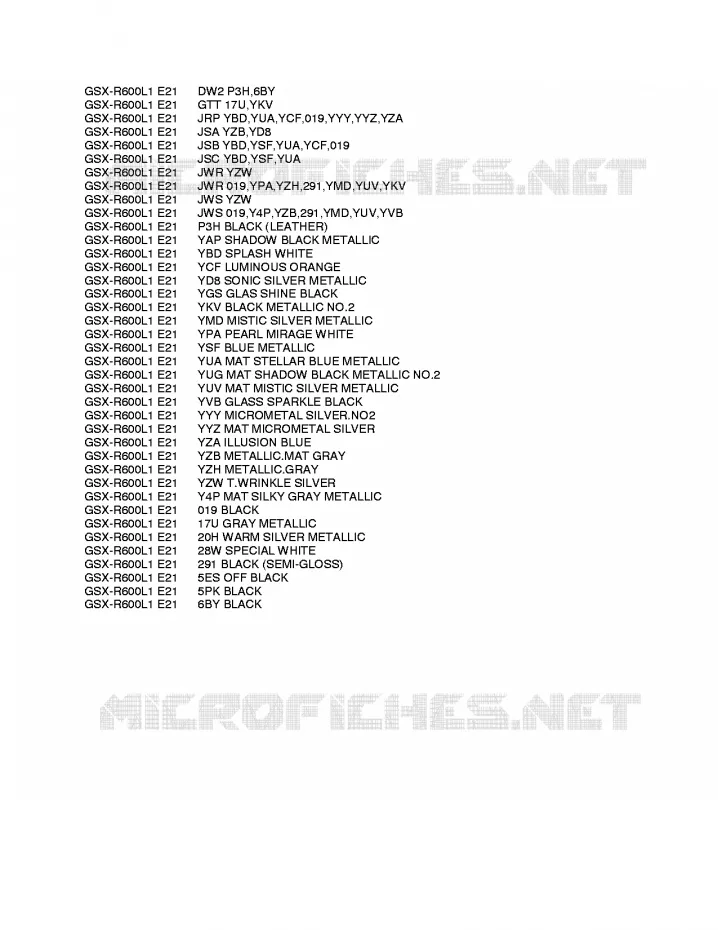 GSX-R600L1 E21 DW2 P3H,6BY
GSX-R600L1 E21 GTT 17U,YKV
GSX-R600L1 E21 JRP YBD,YUA,YCF,019,YYY,YYZ,YZA
GSX-R600L1 E21 JSA YZB,YD8
GSX-R600L1 E21 JSB YBD,YSF,YUA,YCF,019
GSX-R600L1 E21 JSC YBD,YSF,YUA
GSX-R600L1 E21 JWR YZW
GSX-R600L1 E21 JWR 019,YPA,YZH,291,YMD,YUV,YKV
GSX-R600L1 E21 JWS YZW
GSX-R600L1 E21 JWS 019,Y4P,YZB,291,YMD,YUV,YVB
GSX-R600L1 E21 P3H BLACK (LEATHER)
GSX-R600L1 E21 YAP SHADOW BLACK METALLIC
GSX-R600L1 E21 YBD SPLASH WHITE
GSX-R600L1 E21 YCF LUMINOUS ORANGE
GSX-R600L1 E21 YD8 SONIC SILVER METALLIC
GSX-R600L1 E21 YGS GLAS SHINE BLACK
GSX-R600L1 E21 YKV BLACK METALLIC NO.2
GSX-R600L1 E21 YMD MISTIC SILVER METALLIC
GSX-R600L1 E21 YPA PEARL MIRAGE WHITE
GSX-R600L1 E21 YSF BLUE METALLIC
GSX-R600L1 E21 YUA MAT STELLAR BLUE METALLIC
GSX-R600L1 E21 YUG MAT SHADOW BLACK METALLIC NO.2
GSX-R600L1 E21 YUV MAT MISTIC SILVER METALLIC
GSX-R600L1 E21 YVB GLASS SPARKLE BLACK
GSX-R600L1 E21 YYY MICROMETAL SILVER.NO2
GSX-R600L1 E21 YYZ MAT MICROMETAL SILVER
GSX-R600L1 E21 YZA ILLUSION BLUE
GSX-R600L1 E21 YZB METALLIC.MAT GRAY
GSX-R600L1 E21 YZH METALLIC.GRAY
GSX-R600L1 E21 YZW T.WRINKLE SILVER
GSX-R600L1 E21 Y4P MAT SILKY GRAY METALLIC
GSX-R600L1 E21 019 BLACK
GSX-R600L1 E21 17U GRAY METALLIC
GSX-R600L1 E21 20H WARM SILVER METALLIC
GSX-R600L1 E21 28W SPECIAL WHITE
GSX-R600L1 E21 291 BLACK (SEMI-GLOSS)
GSX-R600L1 E21 5ES OFF BLACK
GSX-R600L1 E21 5PK BLACK
GSX-R600L1 E21 6BY BLACK

MICROFICHES.NET

MICROFICHES.NET